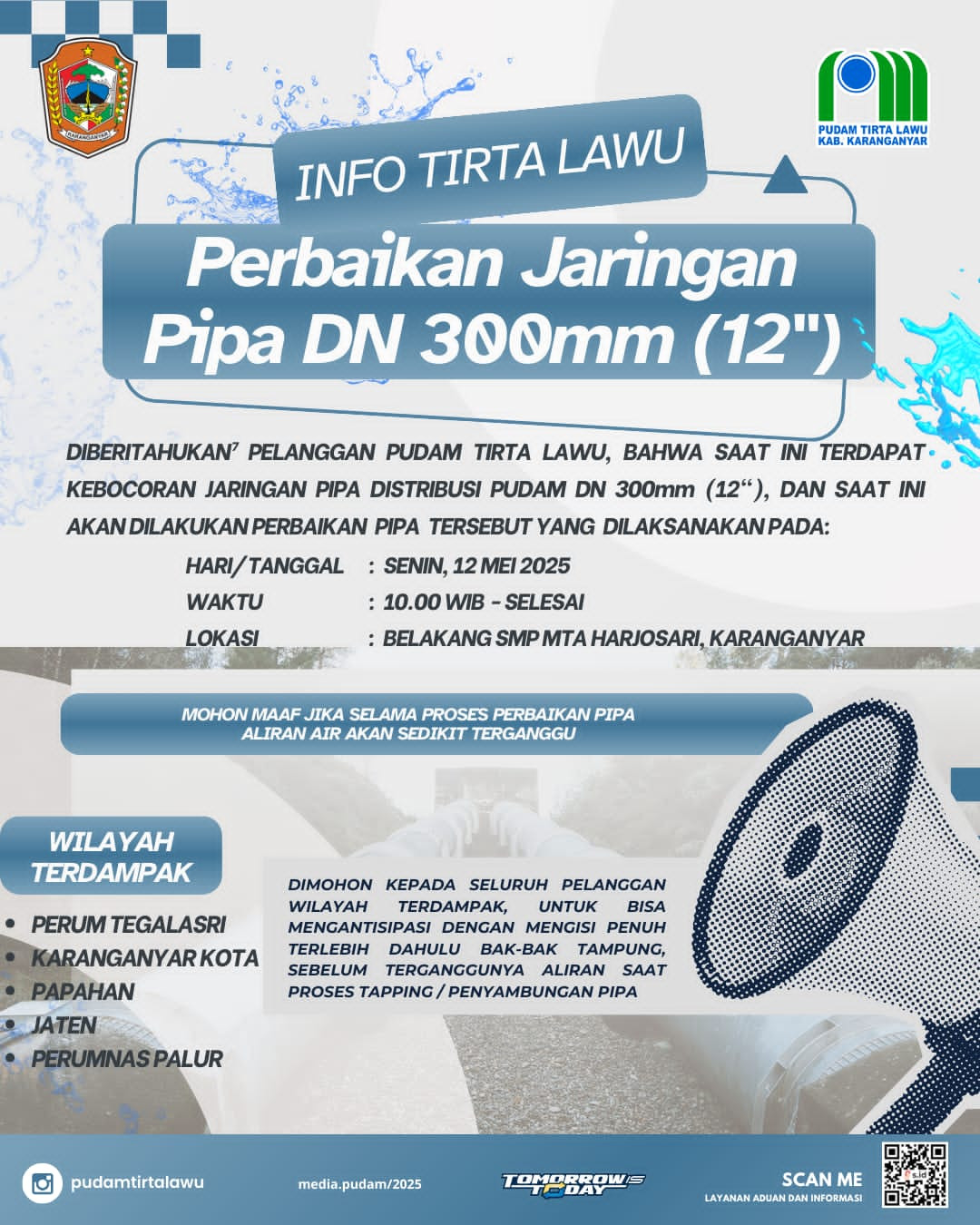 KARANGANYAR

PUDAM TIRTA LAWU
KAB. KARANGANYAR

INFO TIRTA LAWU

Perbaikan Jaringan Pipa DN 300mm (12")

DIBERITAHUKAN⁷ PELANGGAN PUDAM TIRTA LAWU, BAHWA SAAT INI TERDAPAT KEBOCORAN JARINGAN PIPA DISTRIBUSI PUDAM DN 300mm (12“), DAN SAAT INI AKAN DILAKUKAN PERBAIKAN PIPA TERSEBUT YANG DILAKSANAKAN PADA:

HARI/TANGGAL : SENIN, 12 MEI 2025
WAKTU : 10.00 WIB - SELESAI
LOKASI : BELAKANG SMP MTA HARJOSARI, KARANGANYAR

MOHON MAAF JIKA SELAMA PROSES PERBAIKAN PIPA ALIRAN AIR AKAN SEDIKIT TERGANGGU

WILAYAH TERDAMPAK

• PERUM TEGALASRI
• KARANGANYAR KOTA
• PAPAHAN
• JATEN
• PERUMNAS PALUR

DIMOHON KEPADA SELURUH PELANGGAN WILAYAH TERDAMPAK, UNTUK BISA MENGANTISIPASI DENGAN MENGISI PENUH TERLEBIH DAHULU BAK-BAK TAMPUNG, SEBELUM TERGANGGUNYA ALIRAN SAAT PROSES TAPPING / PENYAMBUNGAN PIPA

pudamtirtalawu

media.pudam/2025

TOMORROW TODAY

SCAN ME
LAYANAN ADUAN DAN INFORMASI